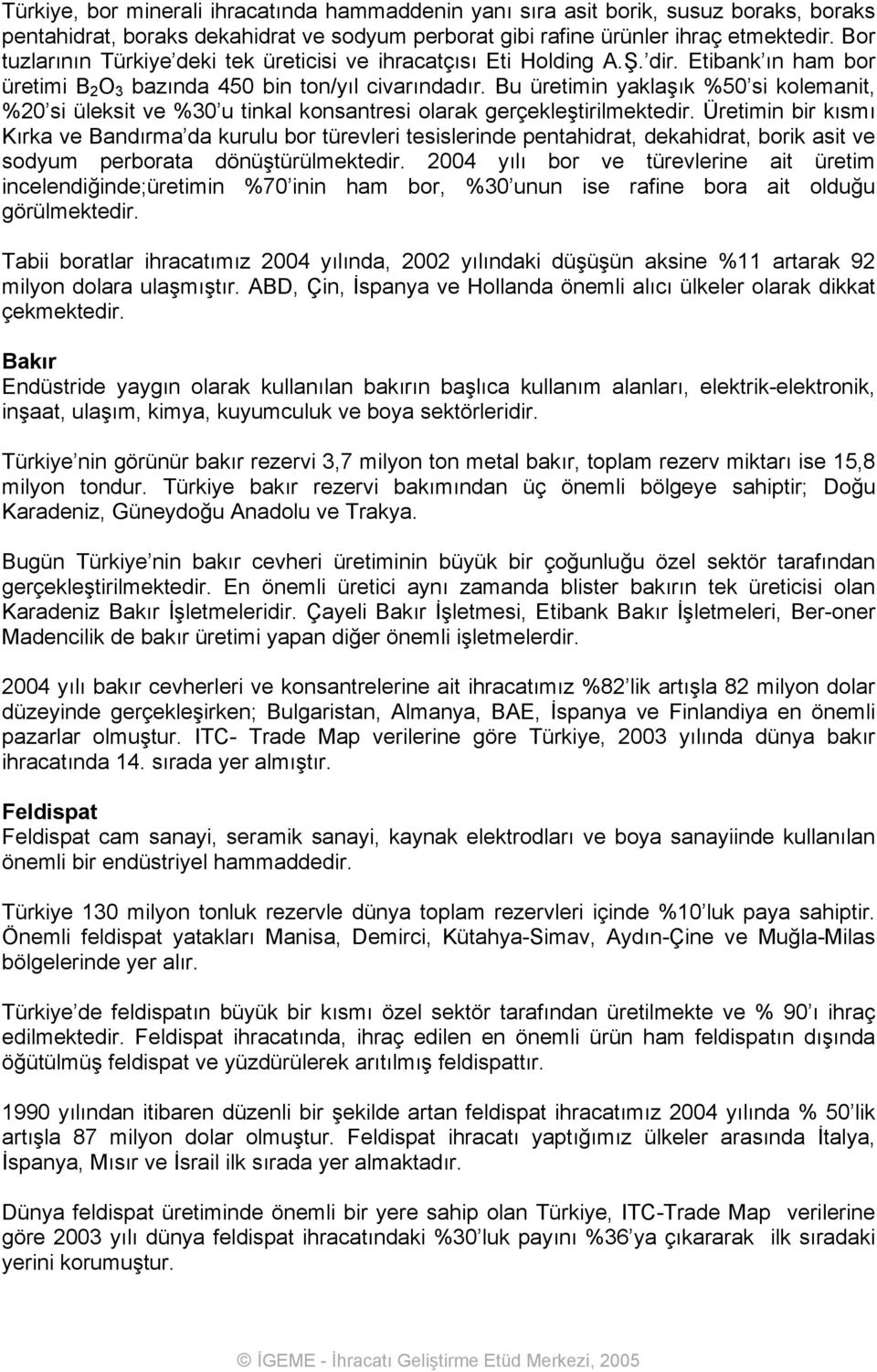 Türkiye, bor minerali ihracatında hammaddenin yanı sıra asit borik, susuz boraks, boraks pentahidrat, boraks dekahidrat ve sodyum perborat gibi rafine ürünler ihraç etmektedir. Bor tuzlarının Türkiye'deki tek üreticisi ve ihracatçısı Eti Holding A.Ş.'dir. Etibank'ın ham bor üretimi $B_2O_3$ bazında 450 bin ton/yıl civarındadır. Bu üretimin yaklaşık %50'si kolemanit, %20'si üleksit ve %30'u tinkal konsantresi olarak gerçekleştirilmektedir. Üretimin bir kısmı Kırka ve Bandırma'da kurulu bor türevleri tesislerinde pentahidrat, dekahidrat, borik asit ve sodyum perborata dönüştürülmektedir. 2004 yılı bor ve türevlerine ait üretim incelendiğinde;üretimin %70'inin ham bor, %30'unun ise rafine bora ait olduğu görülmektedir.

Tabii boratlar ihracatımız 2004 yılında, 2002 yılındaki düşüşün aksine %11 artarak 92 milyon dolara ulaşmıştır. ABD, Çin, İspanya ve Hollanda önemli alıcı ülkeler olarak dikkat çekmektedir.

Bakır
Endüstride yaygın olarak kullanılan bakırın başlıca kullanım alanları, elektrik-elektronik, inşaat, ulaşım, kimya, kuyumculuk ve boya sektörleridir.

Türkiye'nin görünür bakır rezervi 3,7 milyon ton metal bakır, toplam rezerv miktarı ise 15,8 milyon tondur. Türkiye bakır rezervi bakımından üç önemli bölgeye sahiptir; Doğu Karadeniz, Güneydoğu Anadolu ve Trakya.

Bugün Türkiye'nin bakır cevheri üretiminin büyük bir çoğunluğu özel sektör tarafından gerçekleştirilmektedir. En önemli üretici aynı zamanda blister bakırın tek üreticisi olan Karadeniz Bakır İşletmeleridir. Çayeli Bakır İşletmesi, Etibank Bakır İşletmeleri, Ber-oner Madencilik de bakır üretimi yapan diğer önemli işletmelerdir.

2004 yılı bakır cevherleri ve konsantrelerine ait ihracatımız %82'lik artışla 82 milyon dolar düzeyinde gerçekleşirken; Bulgaristan, Almanya, BAE, İspanya ve Finlandiya en önemli pazarlar olmuştur. ITC- Trade Map verilerine göre Türkiye, 2003 yılında dünya bakır ihracatında 14. sırada yer almıştır.

Feldispat
Feldispat cam sanayi, seramik sanayi, kaynak elektrodları ve boya sanayiinde kullanılan önemli bir endüstriyel hammaddedir.

Türkiye 130 milyon tonluk rezervle dünya toplam rezervleri içinde %10'luk paya sahiptir. Önemli feldispat yatakları Manisa, Demirci, Kütahya-Simav, Aydın-Çine ve Muğla-Milas bölgelerinde yer alır.

Türkiye'de feldispatın büyük bir kısmı özel sektör tarafından üretilmekte ve % 90'ı ihraç edilmektedir. Feldispat ihracatında, ihraç edilen en önemli ürün ham feldispatın dışında öğütülmüş feldispat ve yüzdürülerek arıtılmış feldispattır.

1990 yılından itibaren düzenli bir şekilde artan feldispat ihracatımız 2004 yılında % 50'lik artışla 87 milyon dolar olmuştur. Feldispat ihracatı yaptığımız ülkeler arasında İtalya, İspanya, Mısır ve İsrail ilk sırada yer almaktadır.

Dünya feldispat üretiminde önemli bir yere sahip olan Türkiye, ITC-Trade Map verilerine göre 2003 yılı dünya feldispat ihracatındaki %30'luk payını %36'ya çıkararak ilk sıradaki yerini korumuştur.

© İGEME - İhracatı Geliştirme Etüd Merkezi, 2005